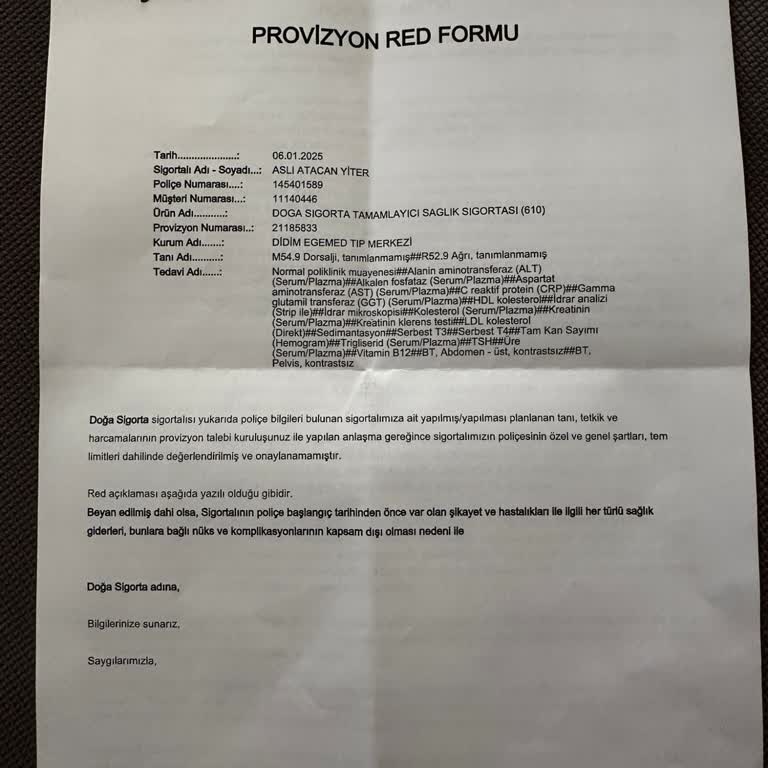 PROVİZYON RED FORMU

Tarih.....................: 06.01.2025
Sigortalı Adı - Soyadı...: ASLI ATACAN YİTER
Poliçe Numarası....: 145401589
Müşteri Numarası...: 11140446
Ürün Adı...........: DOGA SIGORTA TAMAMLAYICI SAGLIK SIGORTASI (610)
Provizyon Numarası..: 21185833
Kurum Adı.......: DİDİM EGEMED TIP MERKEZİ
Tanı Adı.........: M54.9 Dorsalji, tanımlanmamış##R52.9 Ağrı, tanımlanmamış
Tedavi Adı......: Normal poliklinik muayenesi##Alanin aminotransferaz (ALT) (Serum/Plazma)##Alkalen fosfataz (Serum/Plazma)##Aspartat aminotransferaz (AST) (Serum/Plazma)##C reaktif protein (CRP)##Gamma glutamil transferaz (GGT) (Serum/Plazma)##HDL kolesterol##İdrar analizi (Strip ile)##İdrar mikroskopisi##Kolesterol (Serum/Plazma)##Kreatinin (Serum/Plazma)##Kreatinin klerens testi##LDL kolesterol (Direkt)##Sedimantasyon##Serbest T3##Serbest T4##Tam Kan Sayımı (Hemogram)##Trigliserid (Serum/Plazma)##TSH##Üre (Serum/Plazma)##Vitamin B12##BT, Abdomen - üst, kontrastsız##BT, Pelvis, kontrastsız

Doğa Sigorta sigortalısı yukarıda poliçe bilgileri bulunan sigortalımıza ait yapılmış/yapılması planlanan tanı, tetkik ve harcamalarının provizyon talebi kuruluşunuz ile yapılan anlaşma gereğince sigortalımızın poliçesinin özel ve genel şartları, tem limitleri dahilinde değerlendirilmiş ve onaylanamamıştır.

Red açıklaması aşağıda yazılı olduğu gibidir.
Beyan edilmiş dahi olsa, Sigortalının poliçe başlangıç tarihinden önce var olan şikayet ve hastalıkları ile ilgili her türlü sağlık giderleri, bunlara bağlı nüks ve komplikasyonlarının kapsam dışı olması nedeni ile

Doğa Sigorta adına,

Bilgilerinize sunarız,

Saygılarımızla,